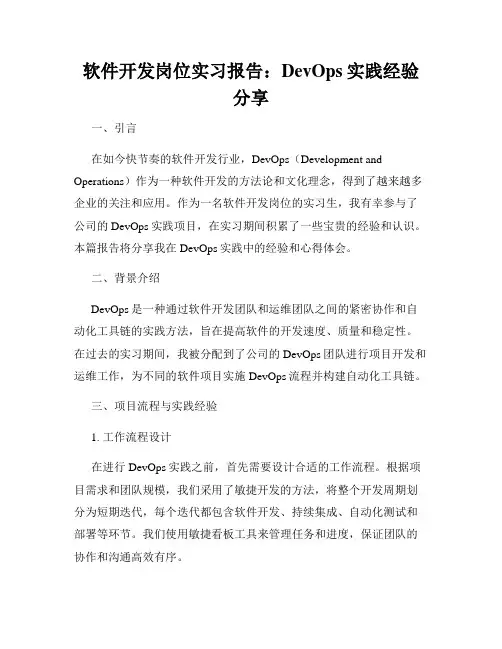 软件开发岗位实习报告：DevOps 实践经验分享

一、引言

在如今快节奏的软件开发行业，DevOps（Development and Operations）作为一种软件开发的方法论和文化理念，得到了越来越多企业的关注和应用。作为一名软件开发岗位的实习生，我有幸参与了公司的 DevOps 实践项目，在实习期间积累了一些宝贵的经验和认识。本篇报告将分享我在 DevOps 实践中的经验和心得体会。

二、背景介绍

DevOps 是一种通过软件开发团队和运维团队之间的紧密协作和自动化工具链的实践方法，旨在提高软件的开发速度、质量和稳定性。在过去的实习期间，我被分配到了公司的 DevOps 团队进行项目开发和运维工作，为不同的软件项目实施 DevOps 流程并构建自动化工具链。

三、项目流程与实践经验

1. 工作流程设计

在进行 DevOps 实践之前，首先需要设计合适的工作流程。根据项目需求和团队规模，我们采用了敏捷开发的方法，将整个开发周期划分为短期迭代，每个迭代都包含软件开发、持续集成、自动化测试和部署等环节。我们使用敏捷看板工具来管理任务和进度，保证团队的协作和沟通高效有序。